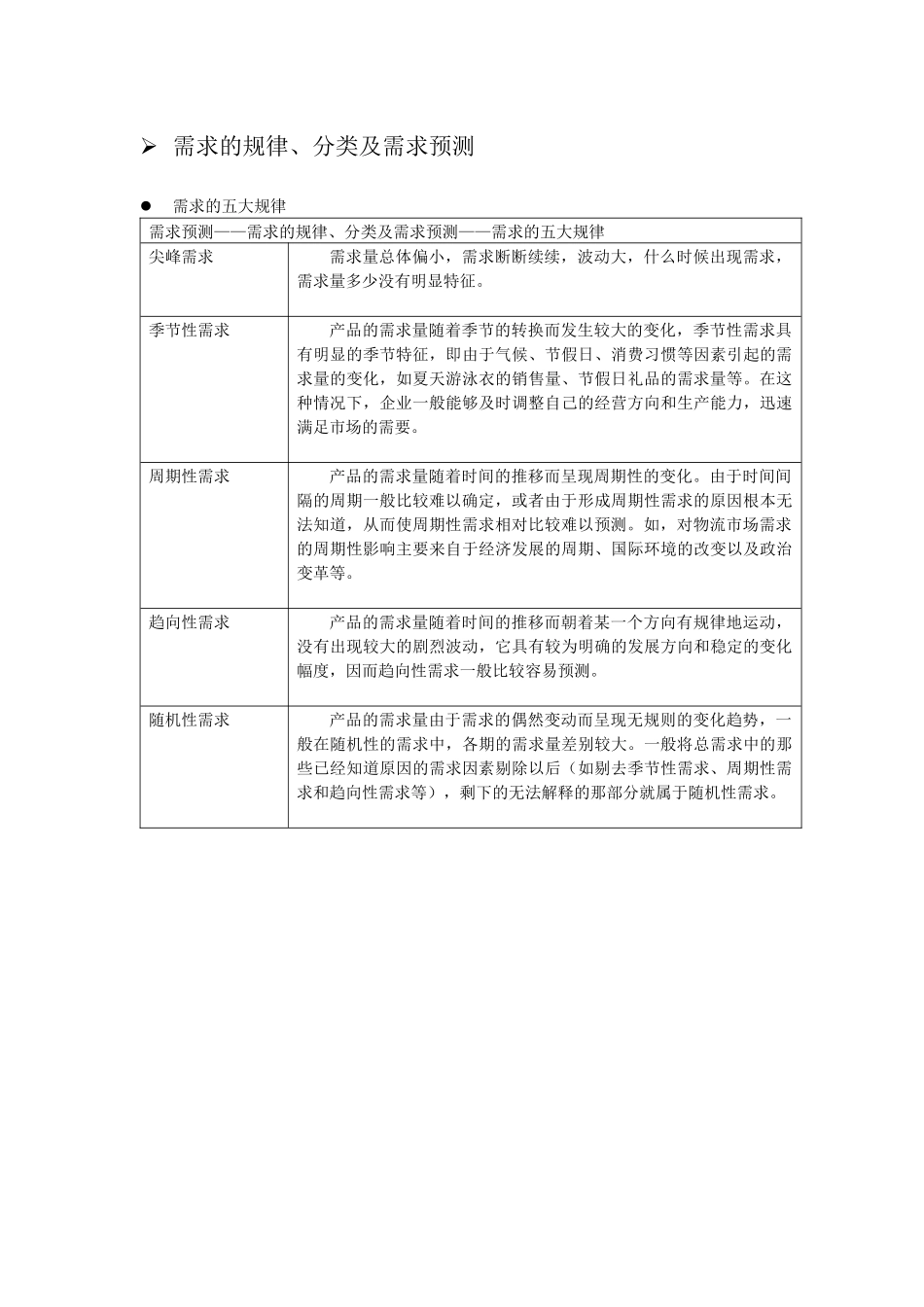 ➢ 需求的规律、分类及需求预测

● 需求的五大规律

| 需求预测——需求的规律、分类及需求预测——需求的五大规律 | |
|---|---|
| 尖峰需求 | 需求量总体偏小，需求断断续续，波动大，什么时候出现需求，需求量多少没有明显特征。 |
| 季节性需求 | 产品的需求量随着季节的转换而发生较大的变化，季节性需求具有明显的季节特征，即由于气候、节假日、消费习惯等因素引起的需求量的变化，如夏天游泳衣的销售量、节假日礼品的需求量等。在这种情况下，企业一般能够及时调整自己的经营方向和生产能力，迅速满足市场的需要。 |
| 周期性需求 | 产品的需求量随着时间的推移而呈现周期性的变化。由于时间间隔的周期一般比较难以确定，或者由于形成周期性需求的原因根本无法知道，从而使周期性需求相对比较难以预测。如，对物流市场需求的周期性影响主要来自于经济发展的周期、国际环境的改变以及政治变革等。 |
| 趋向性需求 | 产品的需求量随着时间的推移而朝着某一个方向有规律地运动，没有出现较大的剧烈波动，它具有较为明确的发展方向和稳定的变化幅度，因而趋向性需求一般比较容易预测。 |
| 随机性需求 | 产品的需求量由于需求的偶然变动而呈现无规则的变化趋势，一般在随机性的需求中，各期的需求量差别较大。一般将总需求中的那些已经知道原因的需求因素剔除以后（如剔去季节性需求、周期性需求和趋向性需求等），剩下的无法解释的那部分就属于随机性需求。 |